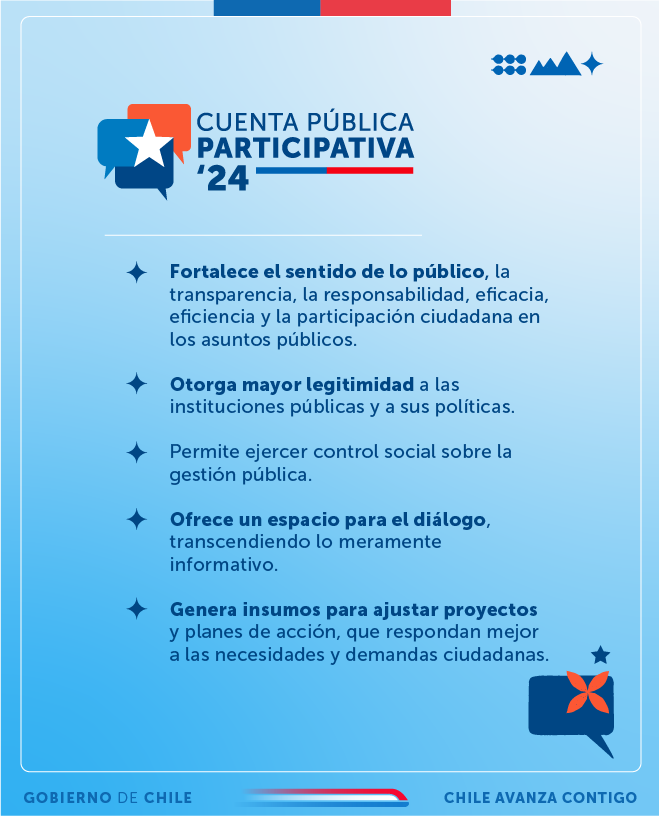 CUENTA PÚBLICA
PARTICIPATIVA
'24

Fortalece el sentido de lo público, la transparencia, la responsabilidad, eficacia, eficiencia y la participación ciudadana en los asuntos públicos.

Otorga mayor legitimidad a las instituciones públicas y a sus políticas.

Permite ejercer control social sobre la gestión pública.

Ofrece un espacio para el diálogo, transcendiendo lo meramente informativo.

Genera insumos para ajustar proyectos y planes de acción, que respondan mejor a las necesidades y demandas ciudadanas.

GOBIERNO DE CHILE

CHILE AVANZA CONTIGO